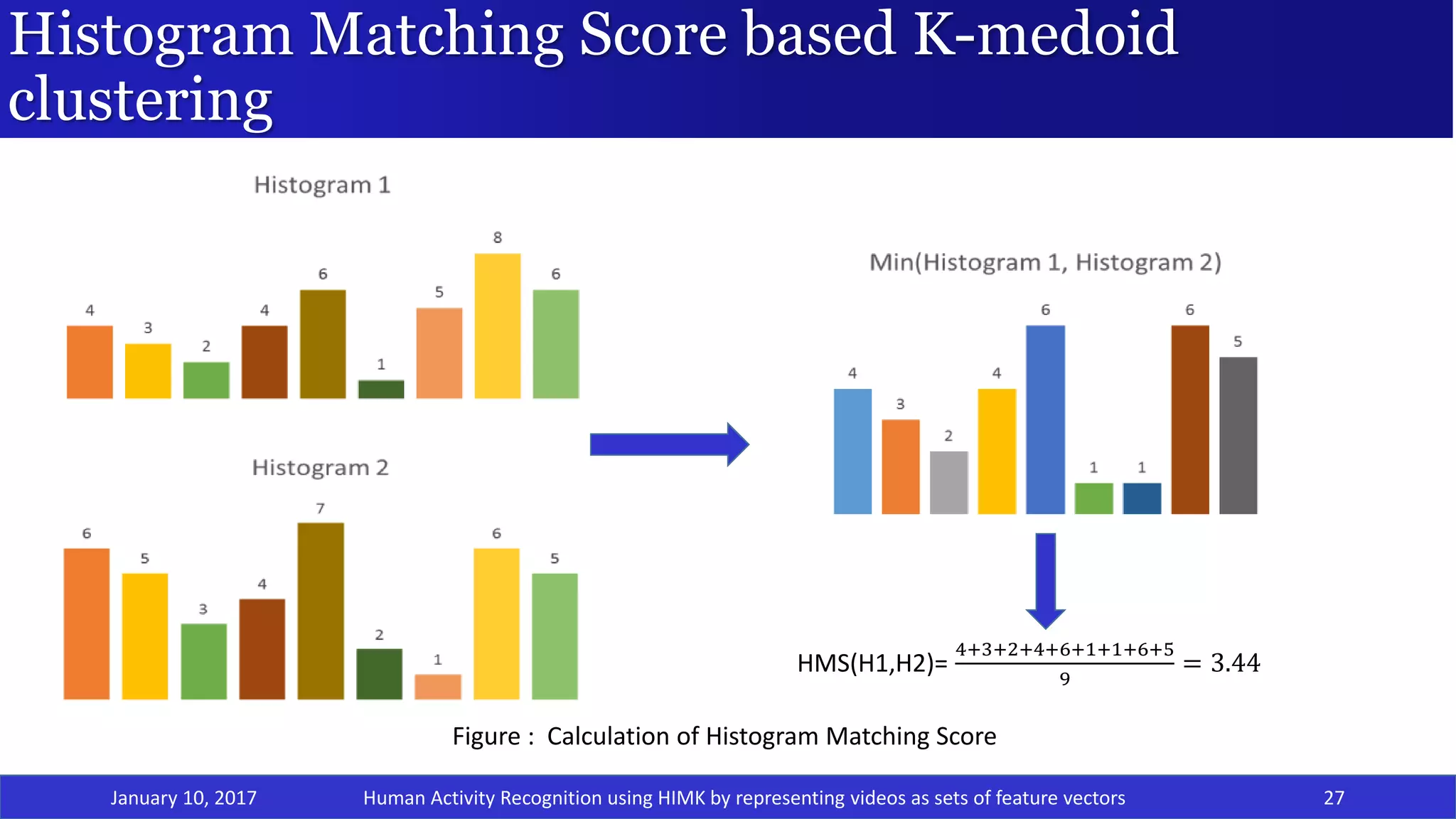 Histogram Matching Score based K-medoid clustering

Histogram 1

4 3 2 4 6 1 5 8 6

Histogram 2

6 5 3 4 7 2 1 6 5

Min(Histogram 1, Histogram 2)

4 3 2 4 6 1 1 6 5

HMS(H1,H2)= $\frac{4+3+2+4+6+1+1+6+5}{9} = 3.44$

Figure : Calculation of Histogram Matching Score

January 10, 2017 Human Activity Recognition using HIMK by representing videos as sets of feature vectors 27